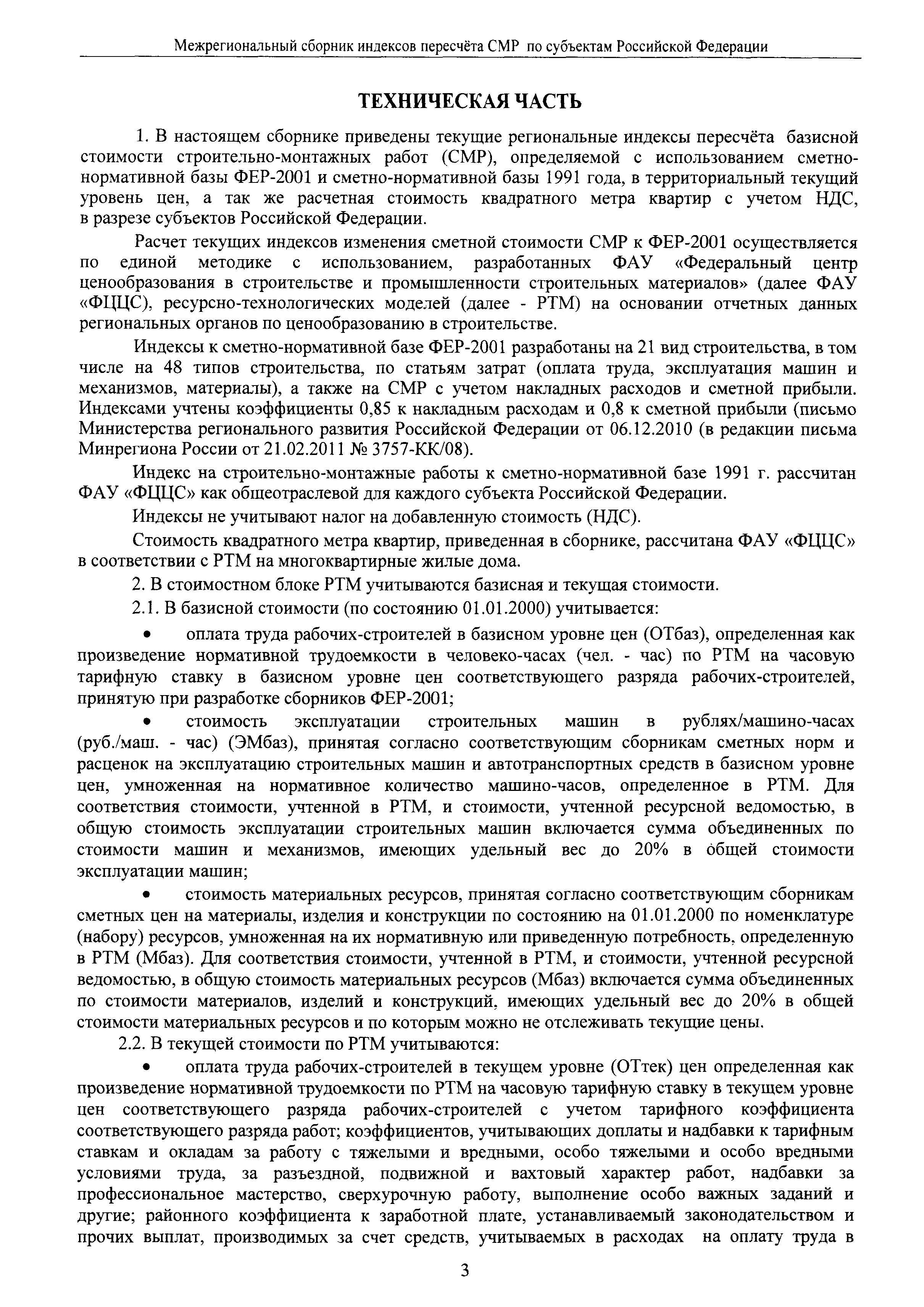 Межрегиональный сборник индексов пересчёта СМР по субъектам Российской Федерации

ТЕХНИЧЕСКАЯ ЧАСТЬ

1. В настоящем сборнике приведены текущие региональные индексы пересчёта базисной стоимости строительно-монтажных работ (СМР), определяемой с использованием сметно-нормативной базы ФЕР-2001 и сметно-нормативной базы 1991 года, в территориальный текущий уровень цен, а так же расчетная стоимость квадратного метра квартир с учетом НДС, в разрезе субъектов Российской Федерации.

Расчет текущих индексов изменения сметной стоимости СМР к ФЕР-2001 осуществляется по единой методике с использованием, разработанных ФАУ «Федеральный центр ценообразования в строительстве и промышленности строительных материалов» (далее ФАУ «ФЦЦС), ресурсно-технологических моделей (далее - РТМ) на основании отчетных данных региональных органов по ценообразованию в строительстве.

Индексы к сметно-нормативной базе ФЕР-2001 разработаны на 21 вид строительства, в том числе на 48 типов строительства, по статьям затрат (оплата труда, эксплуатация машин и механизмов, материалы), а также на СМР с учетом накладных расходов и сметной прибыли. Индексами учтены коэффициенты 0,85 к накладным расходам и 0,8 к сметной прибыли (письмо Министерства регионального развития Российской Федерации от 06.12.2010 (в редакции письма Минрегиона России от 21.02.2011 № 3757-КК/08).

Индекс на строительно-монтажные работы к сметно-нормативной базе 1991 г. рассчитан ФАУ «ФЦЦС» как общеотраслевой для каждого субъекта Российской Федерации.

Индексы не учитывают налог на добавленную стоимость (НДС).

Стоимость квадратного метра квартир, приведенная в сборнике, рассчитана ФАУ «ФЦЦС» в соответствии с РТМ на многоквартирные жилые дома.

2. В стоимостном блоке РТМ учитываются базисная и текущая стоимости.

2.1. В базисной стоимости (по состоянию 01.01.2000) учитывается:

• оплата труда рабочих-строителей в базисном уровне цен (ОТбаз), определенная как произведение нормативной трудоемкости в человеко-часах (чел. - час) по РТМ на часовую тарифную ставку в базисном уровне цен соответствующего разряда рабочих-строителей, принятую при разработке сборников ФЕР-2001;

• стоимость эксплуатации строительных машин в рублях/машино-часах (руб./маш. - час) (ЭМбаз), принятая согласно соответствующим сборникам сметных норм и расценок на эксплуатацию строительных машин и автотранспортных средств в базисном уровне цен, умноженная на нормативное количество машино-часов, определенное в РТМ. Для соответствия стоимости, учтенной в РТМ, и стоимости, учтенной ресурсной ведомостью, в общую стоимость эксплуатации строительных машин включается сумма объединенных по стоимости машин и механизмов, имеющих удельный вес до 20% в общей стоимости эксплуатации машин;

• стоимость материальных ресурсов, принятая согласно соответствующим сборникам сметных цен на материалы, изделия и конструкции по состоянию на 01.01.2000 по номенклатуре (набору) ресурсов, умноженная на их нормативную или приведенную потребность, определенную в РТМ (Мбаз). Для соответствия стоимости, учтенной в РТМ, и стоимости, учтенной ресурсной ведомостью, в общую стоимость материальных ресурсов (Мбаз) включается сумма объединенных по стоимости материалов, изделий и конструкций, имеющих удельный вес до 20% в общей стоимости материальных ресурсов и по которым можно не отслеживать текущие цены.

2.2. В текущей стоимости по РТМ учитываются:

• оплата труда рабочих-строителей в текущем уровне (ОТтек) цен определенная как произведение нормативной трудоемкости по РТМ на часовую тарифную ставку в текущем уровне цен соответствующего разряда рабочих-строителей с учетом тарифного коэффициента соответствующего разряда работ; коэффициентов, учитывающих доплаты и надбавки к тарифным ставкам и окладам за работу с тяжелыми и вредными, особо тяжелыми и особо вредными условиями труда, за разъездной, подвижной и вахтовый характер работ, надбавки за профессиональное мастерство, сверхурочную работу, выполнение особо важных заданий и другие; районного коэффициента к заработной плате, устанавливаемый законодательством и прочих выплат, производимых за счет средств, учитываемых в расходах на оплату труда в

3